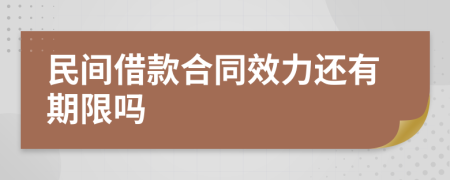 民间借款合同效力还有期限吗